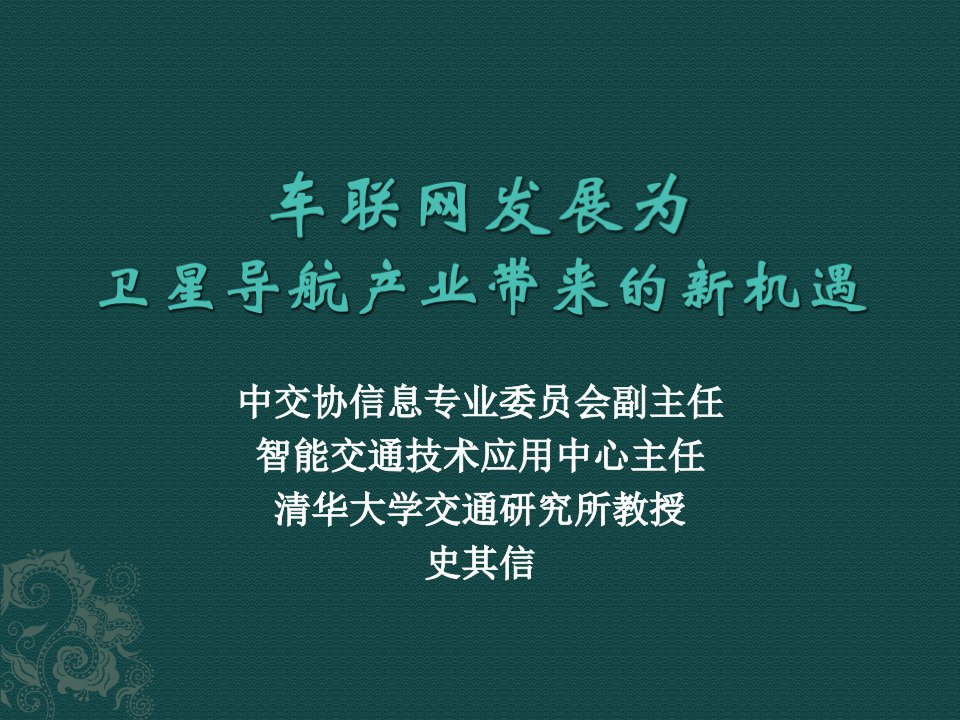 车联网发展为
卫星导航产业带来的新机遇

中交协信息专业委员会副主任
智能交通技术应用中心主任
清华大学交通研究所教授
史其信